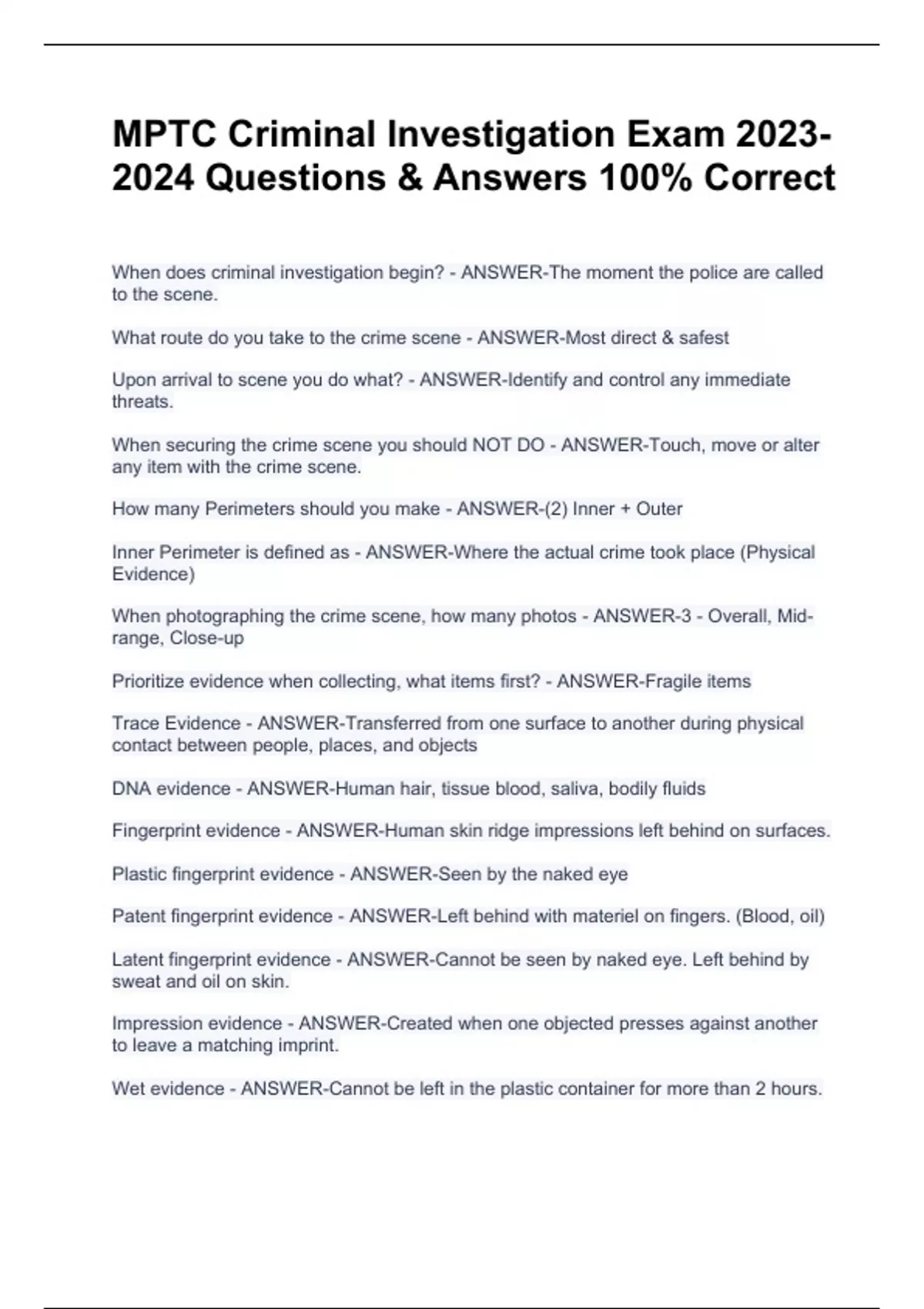 MPTC Criminal Investigation Exam 2023-2024 Questions & Answers 100% Correct

When does criminal investigation begin? - ANSWER-The moment the police are called to the scene.

What route do you take to the crime scene - ANSWER-Most direct & safest

Upon arrival to scene you do what? - ANSWER-Identify and control any immediate threats.

When securing the crime scene you should NOT DO - ANSWER-Touch, move or alter any item with the crime scene.

How many Perimeters should you make - ANSWER-(2) Inner + Outer

Inner Perimeter is defined as - ANSWER-Where the actual crime took place (Physical Evidence)

When photographing the crime scene, how many photos - ANSWER-3 - Overall, Mid-range, Close-up

Prioritize evidence when collecting, what items first? - ANSWER-Fragile items

Trace Evidence - ANSWER-Transferred from one surface to another during physical contact between people, places, and objects

DNA evidence - ANSWER-Human hair, tissue blood, saliva, bodily fluids

Fingerprint evidence - ANSWER-Human skin ridge impressions left behind on surfaces.

Plastic fingerprint evidence - ANSWER-Seen by the naked eye

Patent fingerprint evidence - ANSWER-Left behind with materiel on fingers. (Blood, oil)

Latent fingerprint evidence - ANSWER-Cannot be seen by naked eye. Left behind by sweat and oil on skin.

Impression evidence - ANSWER-Created when one objected presses against another to leave a matching imprint.

Wet evidence - ANSWER-Cannot be left in the plastic container for more than 2 hours.